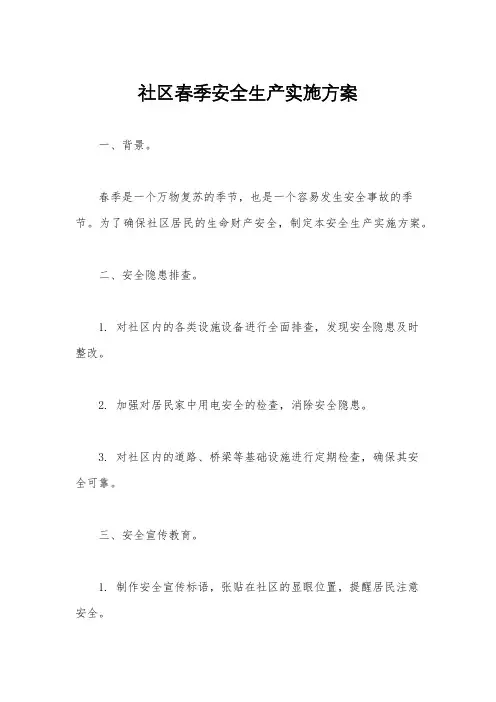 社区春季安全生产实施方案

一、背景。

春季是一个万物复苏的季节，也是一个容易发生安全事故的季节。为了确保社区居民的生命财产安全，制定本安全生产实施方案。

二、安全隐患排查。

1. 对社区内的各类设施设备进行全面排查，发现安全隐患及时整改。

2. 加强对居民家中用电安全的检查，消除安全隐患。

3. 对社区内的道路、桥梁等基础设施进行定期检查，确保其安全可靠。

三、安全宣传教育。

1. 制作安全宣传标语，张贴在社区的显眼位置，提醒居民注意安全。